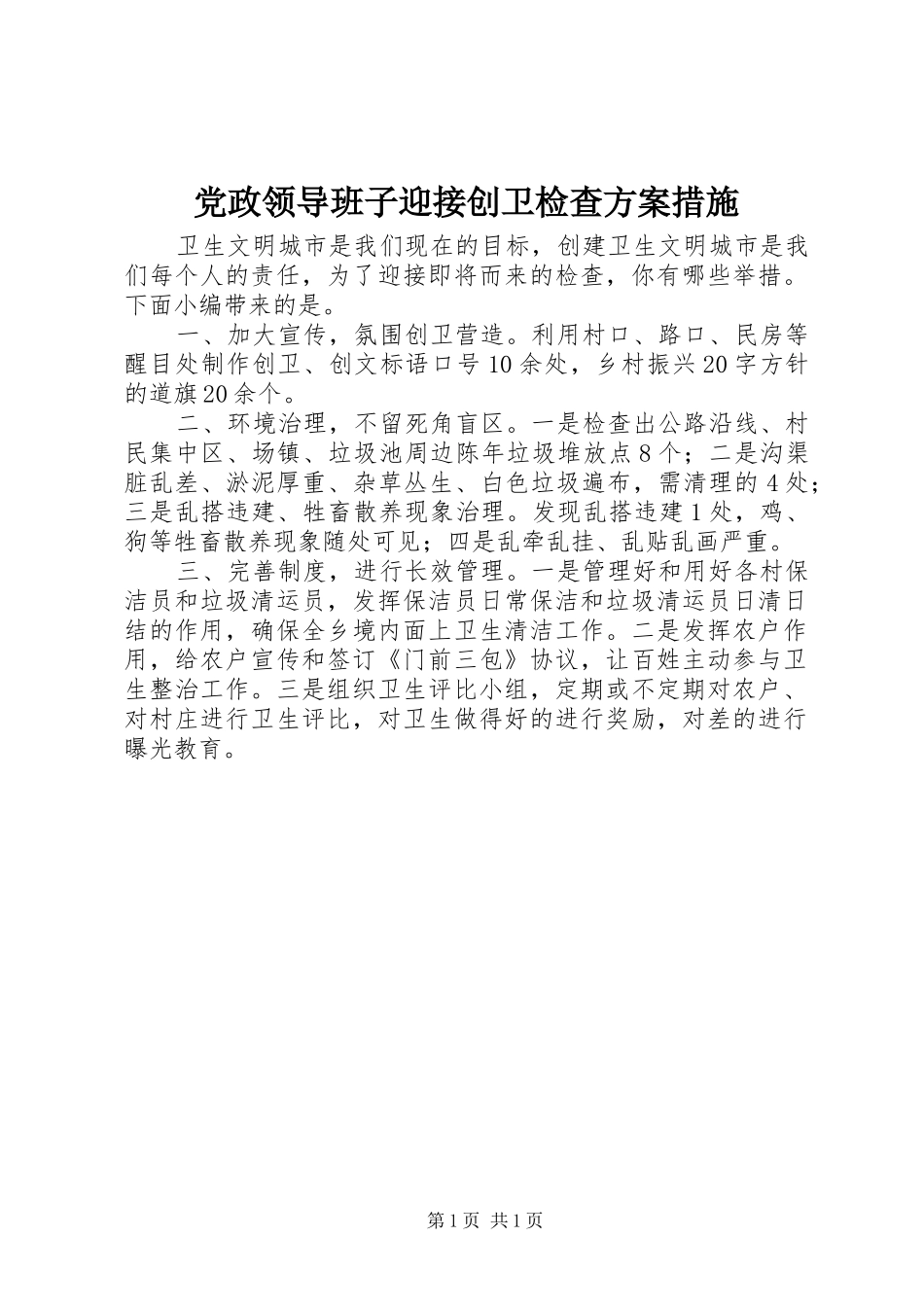 党政领导班子迎接创卫检查方案措施

卫生文明城市是我们现在的目标，创建卫生文明城市是我们每个人的责任，为了迎接即将而来的检查，你有哪些举措。下面小编带来的是。

一、加大宣传，氛围创卫营造。利用村口、路口、民房等醒目处制作创卫、创文标语口号10余处，乡村振兴20字方针的道旗20余个。

二、环境治理，不留死角盲区。一是检查出公路沿线、村民集中区、场镇、垃圾池周边陈年垃圾堆放点8个；二是沟渠脏乱差、淤泥厚重、杂草丛生、白色垃圾遍布，需清理的4处；三是乱搭违建、牲畜散养现象治理。发现乱搭违建1处，鸡、狗等牲畜散养现象随处可见；四是乱牵乱挂、乱贴乱画严重。

三、完善制度，进行长效管理。一是管理好和用好各村保洁员和垃圾清运员，发挥保洁员日常保洁和垃圾清运员日清日结的作用，确保全乡境内面上卫生清洁工作。二是发挥农户作用，给农户宣传和签订《门前三包》协议，让百姓主动参与卫生整治工作。三是组织卫生评比小组，定期或不定期对农户、对村庄进行卫生评比，对卫生做得好的进行奖励，对差的进行曝光教育。

第1页 共1页